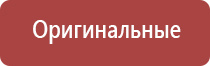 Оригинальные